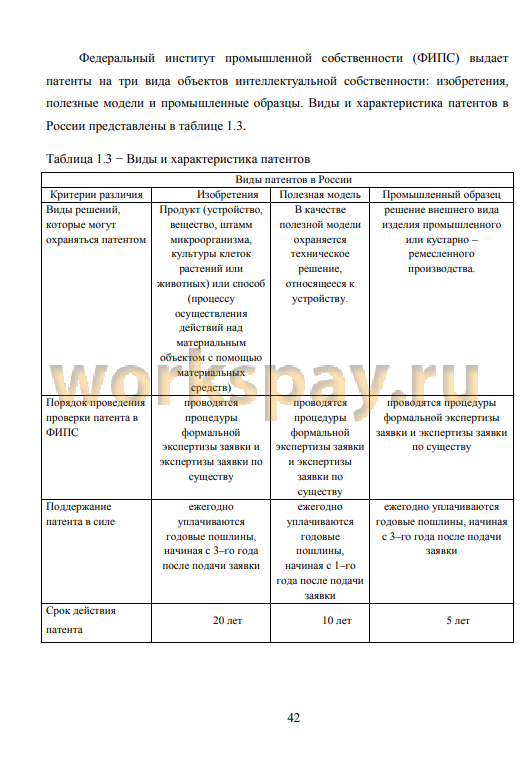 Федеральный институт промышленной собственности (ФИПС) выдает патенты на три вида объектов интеллектуальной собственности: изобретения, полезные модели и промышленные образцы. Виды и характеристика патентов в России представлены в таблице 1.3.

Таблица 1.3 − Виды и характеристика патентов

| Виды патентов в России | | | |
|---|---|---|---|
| Критерии различия | Изобретения | Полезная модель | Промышленный образец |
| Виды решений, которые могут охраняться патентом | Продукт (устройство, вещество, штамм микроорганизма, культуры клеток растений или животных) или способ (процессу осуществления действий над материальным объектом с помощью материальных средств) | В качестве полезной модели охраняется техническое решение, относящееся к устройству. | решение внешнего вида изделия промышленного или кустарно – ремесленного производства. |
| Порядок проведения проверки патента в ФИПС | проводятся процедуры формальной экспертизы заявки и экспертизы заявки по существу | проводятся процедуры формальной экспертизы заявки и экспертизы заявки по существу | проводятся процедуры формальной экспертизы заявки и экспертизы заявки по существу |
| Поддержание патента в силе | ежегодно уплачиваются годовые пошлины, начиная с 3–го года после подачи заявки | ежегодно уплачиваются годовые пошлины, начиная с 1–го года после подачи заявки | ежегодно уплачиваются годовые пошлины, начиная с 3–го года после подачи заявки |
| Срок действия патента | 20 лет | 10 лет | 5 лет |

workspay.ru

42